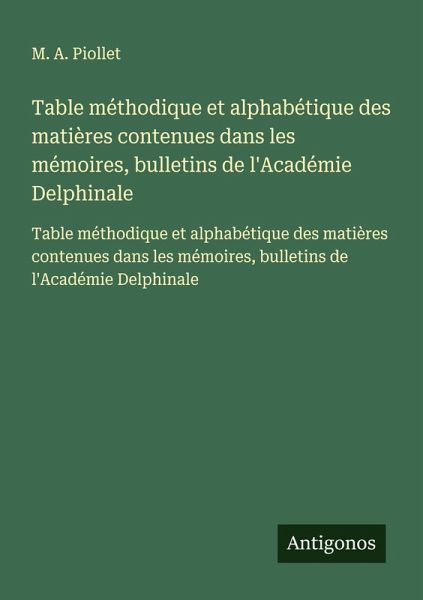 M. A. Piollet

Table méthodique et alphabétique des matières contenues dans les mémoires, bulletins de l'Académie Delphinale

Table méthodique et alphabétique des matières contenues dans les mémoires, bulletins de l'Académie Delphinale

Antigonos